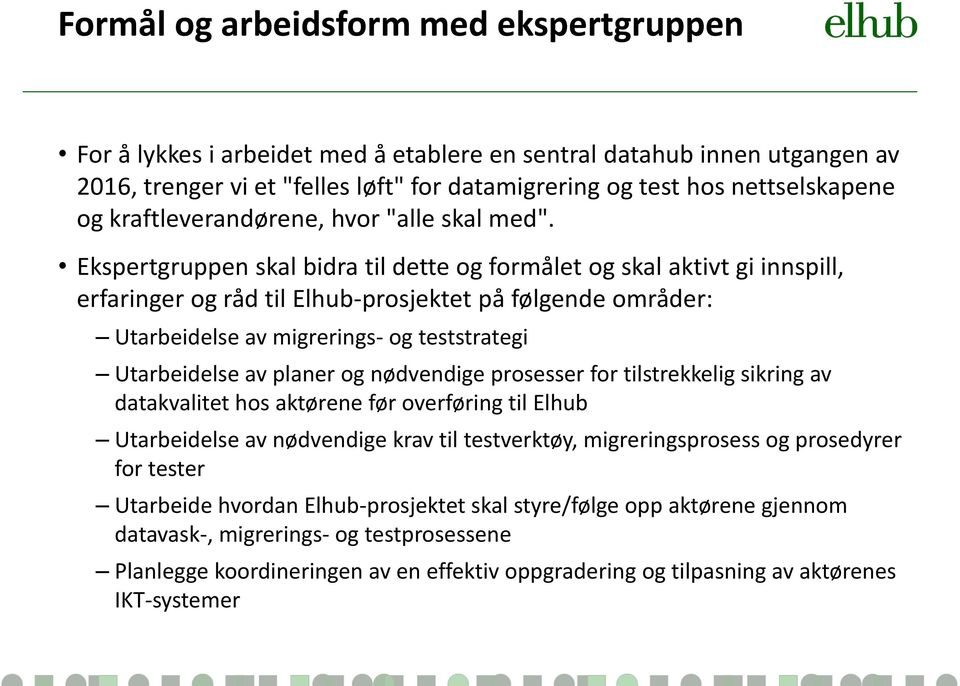 Formål og arbeidsform med ekspertgruppen

elhub

• For å lykkes i arbeidet med å etablere en sentral datahub innen utgangen av 2016, trenger vi et "felles løft" for datamigrering og test hos nettselskapene og kraftleverandørene, hvor "alle skal med".

• Ekspertgruppen skal bidra til dette og formålet og skal aktivt gi innspill, erfaringer og råd til Elhub-prosjektet på følgende områder:

– Utarbeidelse av migrerings- og teststrategi

– Utarbeidelse av planer og nødvendige prosesser for tilstrekkelig sikring av datakvalitet hos aktørene før overføring til Elhub

– Utarbeidelse av nødvendige krav til testverktøy, migreringsprosess og prosedyrer for tester

– Utarbeide hvordan Elhub-prosjektet skal styre/følge opp aktørene gjennom datavask-, migrerings- og testprosessene

– Planlegge koordineringen av en effektiv oppgradering og tilpasning av aktørenes IKT-systemer